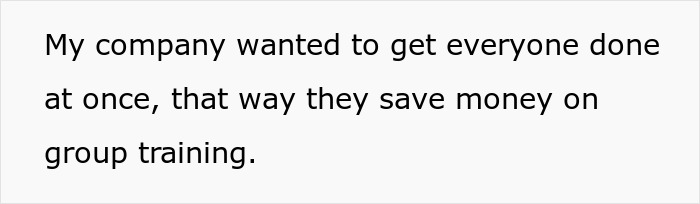 My company wanted to get everyone done at once, that way they save money on group training.